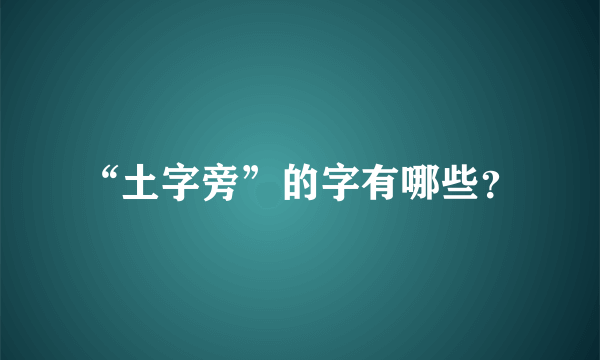 “土字旁”的字有哪些?